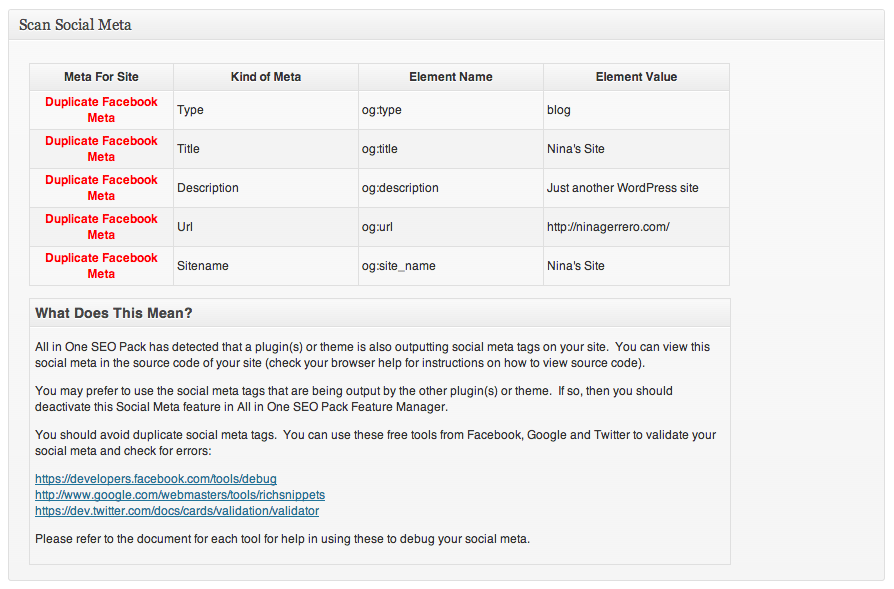 Scan Social Meta

| Meta For Site | Kind of Meta | Element Name | Element Value |
|---|---|---|---|
| Duplicate Facebook Meta | Type | og:type | blog |
| Duplicate Facebook Meta | Title | og:title | Nina's Site |
| Duplicate Facebook Meta | Description | og:description | Just another WordPress site |
| Duplicate Facebook Meta | Url | og:url | http://ninagerrero.com/ |
| Duplicate Facebook Meta | Sitename | og:site_name | Nina's Site |

What Does This Mean?

All in One SEO Pack has detected that a plugin(s) or theme is also outputting social meta tags on your site. You can view this social meta in the source code of your site (check your browser help for instructions on how to view source code).

You may prefer to use the social meta tags that are being output by the other plugin(s) or theme. If so, then you should deactivate this Social Meta feature in All in One SEO Pack Feature Manager.

You should avoid duplicate social meta tags. You can use these free tools from Facebook, Google and Twitter to validate your social meta and check for errors:

https://developers.facebook.com/tools/debug
http://www.google.com/webmasters/tools/richsnippets
https://dev.twitter.com/docs/cards/validation/validator

Please refer to the document for each tool for help in using these to debug your social meta.